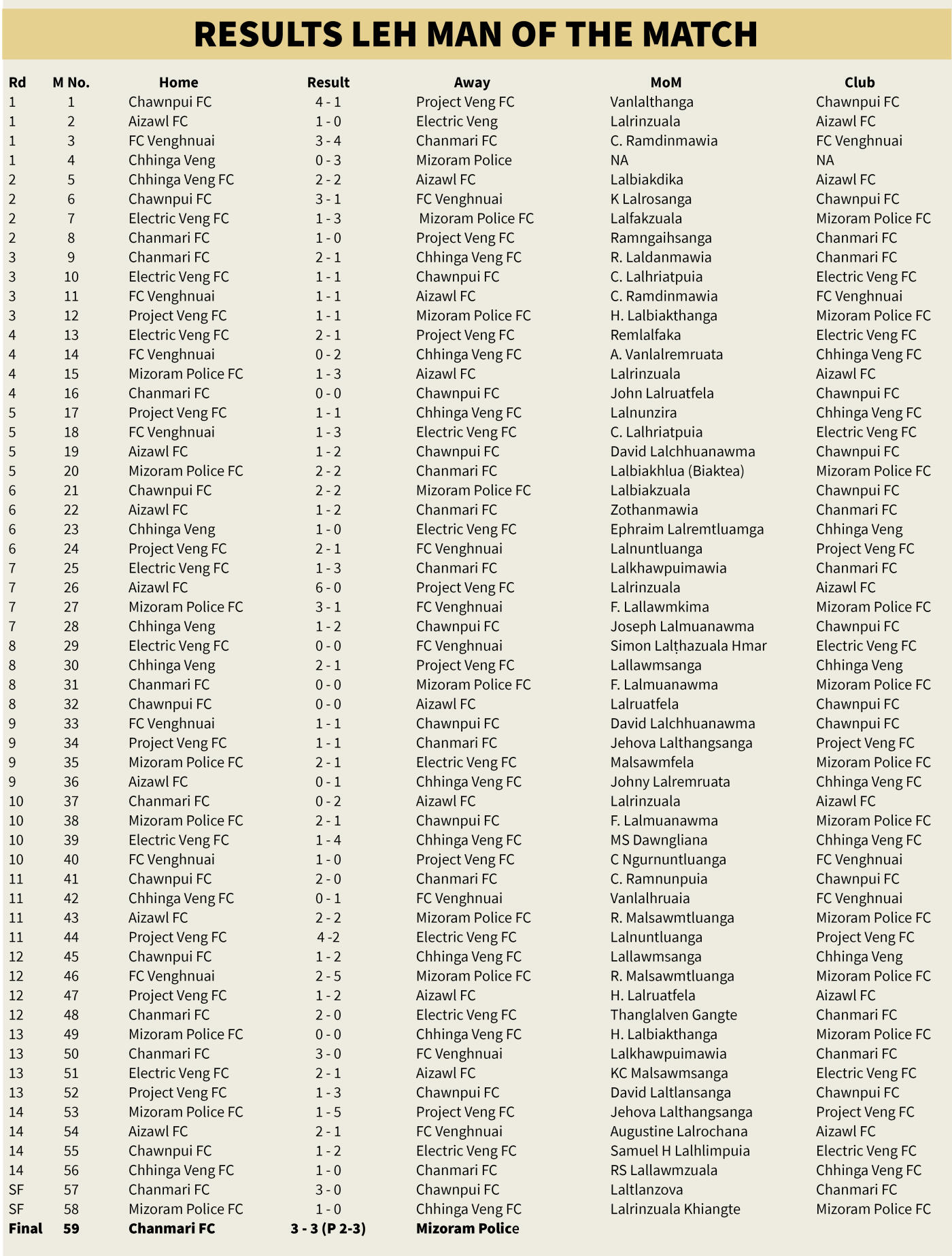 RESULTS LEH MAN OF THE MATCH

| Rd | M No. | Home | Result | Away | MoM | Club |
|---|---|---|---|---|---|---|
| 1 | 1 | Chawnpui FC | 4 - 1 | Project Veng FC | Vanlalthanga | Chawnpui FC |
| 1 | 2 | Aizawl FC | 1 - 0 | Electric Veng | Lalrinzuala | Aizawl FC |
| 1 | 3 | FC Venghnuai | 3 - 4 | Chanmari FC | C. Ramdinmawia | FC Venghnuai |
| 1 | 4 | Chhinga Veng | 0 - 3 | Mizoram Police | NA | NA |
| 2 | 5 | Chhinga Veng FC | 2 - 2 | Aizawl FC | Lalbiakdika | Aizawl FC |
| 2 | 6 | Chawnpui FC | 3 - 1 | FC Venghnuai | K Lalrosanga | Chawnpui FC |
| 2 | 7 | Electric Veng FC | 1 - 3 | Mizoram Police FC | Lalfakzuala | Mizoram Police FC |
| 2 | 8 | Chanmari FC | 1 - 0 | Project Veng FC | Ramngaihsanga | Chanmari FC |
| 3 | 9 | Chanmari FC | 2 - 1 | Chhinga Veng FC | R. Laldanmawia | Chanmari FC |
| 3 | 10 | Electric Veng FC | 1 - 1 | Chawnpui FC | C. Lalhriatpuia | Electric Veng FC |
| 3 | 11 | FC Venghnuai | 1 - 1 | Aizawl FC | C. Ramdinmawia | FC Venghnuai |
| 3 | 12 | Project Veng FC | 1 - 1 | Mizoram Police FC | H. Lalbiakthanga | Mizoram Police FC |
| 4 | 13 | Electric Veng FC | 2 - 1 | Project Veng FC | Remlalfaka | Electric Veng FC |
| 4 | 14 | FC Venghnuai | 0 - 2 | Chhinga Veng FC | A. Vanlalremruata | Chhinga Veng FC |
| 4 | 15 | Mizoram Police FC | 1 - 3 | Aizawl FC | Lalrinzuala | Aizawl FC |
| 4 | 16 | Chanmari FC | 0 - 0 | Chawnpui FC | John Lalruatfela | Chawnpui FC |
| 5 | 17 | Project Veng FC | 1 - 1 | Chhinga Veng FC | Lalnunzira | Chhinga Veng FC |
| 5 | 18 | FC Venghnuai | 1 - 3 | Electric Veng FC | C. Lalhriatpuia | Electric Veng FC |
| 5 | 19 | Aizawl FC | 1 - 2 | Chawnpui FC | David Lalchhuanawma | Chawnpui FC |
| 5 | 20 | Mizoram Police FC | 2 - 2 | Chanmari FC | Lalbiakhlua (Biaktea) | Mizoram Police FC |
| 6 | 21 | Chawnpui FC | 2 - 2 | Mizoram Police FC | Lalbiakzuala | Chawnpui FC |
| 6 | 22 | Aizawl FC | 1 - 2 | Chanmari FC | Zothanmawia | Chanmari FC |
| 6 | 23 | Chhinga Veng | 1 - 0 | Electric Veng FC | Ephraim Lalremtluamga | Chhinga Veng |
| 6 | 24 | Project Veng FC | 2 - 1 | FC Venghnuai | Lalnuntluanga | Project Veng FC |
| 7 | 25 | Electric Veng FC | 1 - 3 | Chanmari FC | Lalkhawpuimawia | Chanmari FC |
| 7 | 26 | Aizawl FC | 6 - 0 | Project Veng FC | Lalrinzuala | Aizawl FC |
| 7 | 27 | Mizoram Police FC | 3 - 1 | FC Venghnuai | F. Lallawmkima | Mizoram Police FC |
| 7 | 28 | Chhinga Veng | 1 - 2 | Chawnpui FC | Joseph Lalmuanawma | Chawnpui FC |
| 8 | 29 | Electric Veng FC | 0 - 0 | FC Venghnuai | Simon Lalṭhazuala Hmar | Electric Veng FC |
| 8 | 30 | Chhinga Veng | 2 - 1 | Project Veng FC | Lallawmsanga | Chhinga Veng |
| 8 | 31 | Chanmari FC | 0 - 0 | Mizoram Police FC | F. Lalmuanawma | Mizoram Police FC |
| 8 | 32 | Chawnpui FC | 0 - 0 | Aizawl FC | Lalruatfela | Chawnpui FC |
| 9 | 33 | FC Venghnuai | 1 - 1 | Chawnpui FC | David Lalchhuanawma | Chawnpui FC |
| 9 | 34 | Project Veng FC | 1 - 1 | Chanmari FC | Jehova Lalthangsanga | Project Veng FC |
| 9 | 35 | Mizoram Police FC | 2 - 1 | Electric Veng FC | Malsawmfela | Mizoram Police FC |
| 9 | 36 | Aizawl FC | 0 - 1 | Chhinga Veng FC | Johny Lalremruata | Chhinga Veng FC |
| 10 | 37 | Chanmari FC | 0 - 2 | Aizawl FC | Lalrinzuala | Aizawl FC |
| 10 | 38 | Mizoram Police FC | 2 - 1 | Chawnpui FC | F. Lalmuanawma | Mizoram Police FC |
| 10 | 39 | Electric Veng FC | 1 - 4 | Chhinga Veng FC | MS Dawngliana | Chhinga Veng FC |
| 10 | 40 | FC Venghnuai | 1 - 0 | Project Veng FC | C Ngurnuntluanga | FC Venghnuai |
| 11 | 41 | Chawnpui FC | 2 - 0 | Chanmari FC | C. Ramnunpuia | Chawnpui FC |
| 11 | 42 | Chhinga Veng FC | 0 - 1 | FC Venghnuai | Vanlalhruaia | FC Venghnuai |
| 11 | 43 | Aizawl FC | 2 - 2 | Mizoram Police FC | R. Malsawmtluanga | Mizoram Police FC |
| 11 | 44 | Project Veng FC | 4 -2 | Electric Veng FC | Lalnuntluanga | Project Veng FC |
| 12 | 45 | Chawnpui FC | 1 - 2 | Chhinga Veng FC | Lallawmsanga | Chhinga Veng |
| 12 | 46 | FC Venghnuai | 2 - 5 | Mizoram Police FC | R. Malsawmtluanga | Mizoram Police FC |
| 12 | 47 | Project Veng FC | 1 - 2 | Aizawl FC | H. Lalruatfela | Aizawl FC |
| 12 | 48 | Chanmari FC | 2 - 0 | Electric Veng FC | Thanglalven Gangte | Chanmari FC |
| 13 | 49 | Mizoram Police FC | 0 - 0 | Chhinga Veng FC | H. Lalbiakthanga | Mizoram Police FC |
| 13 | 50 | Chanmari FC | 3 - 0 | FC Venghnuai | Lalkhawpuimawia | Chanmari FC |
| 13 | 51 | Electric Veng FC | 2 - 1 | Aizawl FC | KC Malsawmsanga | Electric Veng FC |
| 13 | 52 | Project Veng FC | 1 - 3 | Chawnpui FC | David Laltlansanga | Chawnpui FC |
| 14 | 53 | Mizoram Police FC | 1 - 5 | Project Veng FC | Jehova Lalthangsanga | Project Veng FC |
| 14 | 54 | Aizawl FC | 2 - 1 | FC Venghnuai | Augustine Lalrochana | Aizawl FC |
| 14 | 55 | Chawnpui FC | 1 - 2 | Electric Veng FC | Samuel H Lalhlimpuia | Electric Veng FC |
| 14 | 56 | Chhinga Veng FC | 1 - 0 | Chanmari FC | RS Lallawmzuala | Chhinga Veng FC |
| SF | 57 | Chanmari FC | 3 - 0 | Chawnpui FC | Laltlanzova | Chanmari FC |
| SF | 58 | Mizoram Police FC | 1 - 0 | Chhinga Veng FC | Lalrinzuala Khiangte | Mizoram Police FC |
| Final | 59 | Chanmari FC | 3 - 3 (P 2-3) | Mizoram Police | | |